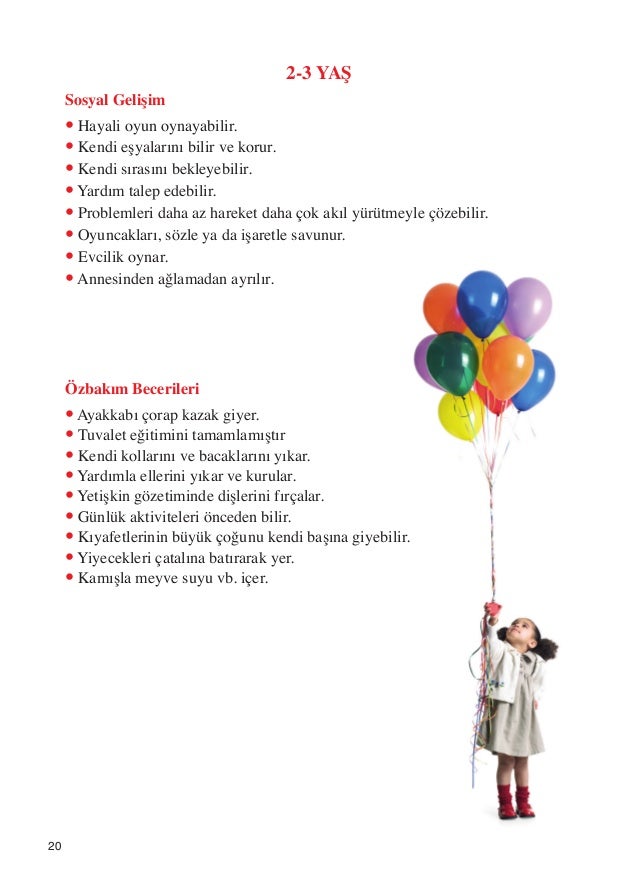 2-3 YAŞ

Sosyal Gelişim

• Hayali oyun oynayabilir.
• Kendi eşyalarını bilir ve korur.
• Kendi sırasını bekleyebilir.
• Yardım talep edebilir.
• Problemleri daha az hareket daha çok akıl yürütmeyle çözebilir.
• Oyuncakları, sözle ya da işaretle savunur.
• Evcilik oynar.
• Annesinden ağlamadan ayrılır.

Özbakım Becerileri

• Ayakkabı çorap kazak giyer.
• Tuvalet eğitimini tamamlamıştır
• Kendi kollarını ve bacaklarını yıkar.
• Yardımla ellerini yıkar ve kurular.
• Yetişkin gözetiminde dişlerini fırçalar.
• Günlük aktiviteleri önceden bilir.
• Kıyafetlerinin büyük çoğunu kendi başına giyebilir.
• Yiyecekleri çatalına batırarak yer.
• Kamışla meyve suyu vb. içer.

20